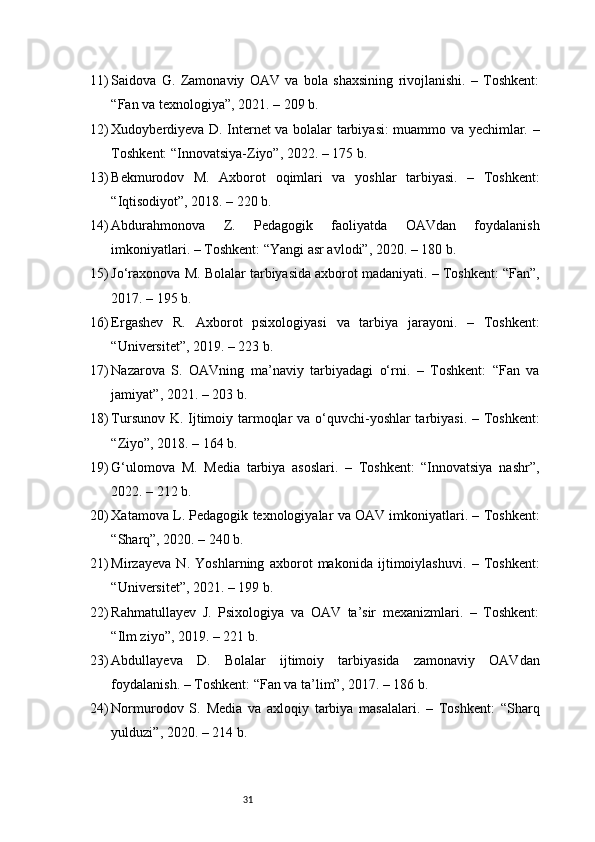 11) Saidova G. Zamonaviy OAV va bola shaxsining rivojlanishi. – Toshkent: “Fan va texnologiya”, 2021. – 209 b.

12) Xudoyberdiyeva D. Internet va bolalar tarbiyasi: muammo va yechimlar. – Toshkent: “Innovatsiya-Ziyo”, 2022. – 175 b.

13) Bekmurodov M. Axborot oqimlari va yoshlar tarbiyasi. – Toshkent: “Iqtisodiyot”, 2018. – 220 b.

14) Abdurahmonova Z. Pedagogik faoliyatda OAVdan foydalanish imkoniyatlari. – Toshkent: “Yangi asr avlodi”, 2020. – 180 b.

15) Jo‘raxonova M. Bolalar tarbiyasida axborot madaniyati. – Toshkent: “Fan”, 2017. – 195 b.

16) Ergashev R. Axborot psixologiyasi va tarbiya jarayoni. – Toshkent: “Universitet”, 2019. – 223 b.

17) Nazarova S. OAVning ma’naviy tarbiyadagi o‘rni. – Toshkent: “Fan va jamiyat”, 2021. – 203 b.

18) Tursunov K. Ijtimoiy tarmoqlar va o‘quvchi-yoshlar tarbiyasi. – Toshkent: “Ziyo”, 2018. – 164 b.

19) G‘ulomova M. Media tarbiya asoslari. – Toshkent: “Innovatsiya nashr”, 2022. – 212 b.

20) Xatamova L. Pedagogik texnologiyalar va OAV imkoniyatlari. – Toshkent: “Sharq”, 2020. – 240 b.

21) Mirzayeva N. Yoshlarning axborot makonida ijtimoiylashuvi. – Toshkent: “Universitet”, 2021. – 199 b.

22) Rahmatullayev J. Psixologiya va OAV ta’sir mexanizmlari. – Toshkent: “Ilm ziyo”, 2019. – 221 b.

23) Abdullayeva D. Bolalar ijtimoiy tarbiyasida zamonaviy OAVdan foydalanish. – Toshkent: “Fan va ta’lim”, 2017. – 186 b.

24) Normurodov S. Media va axloqiy tarbiya masalalari. – Toshkent: “Sharq yulduzi”, 2020. – 214 b.

31